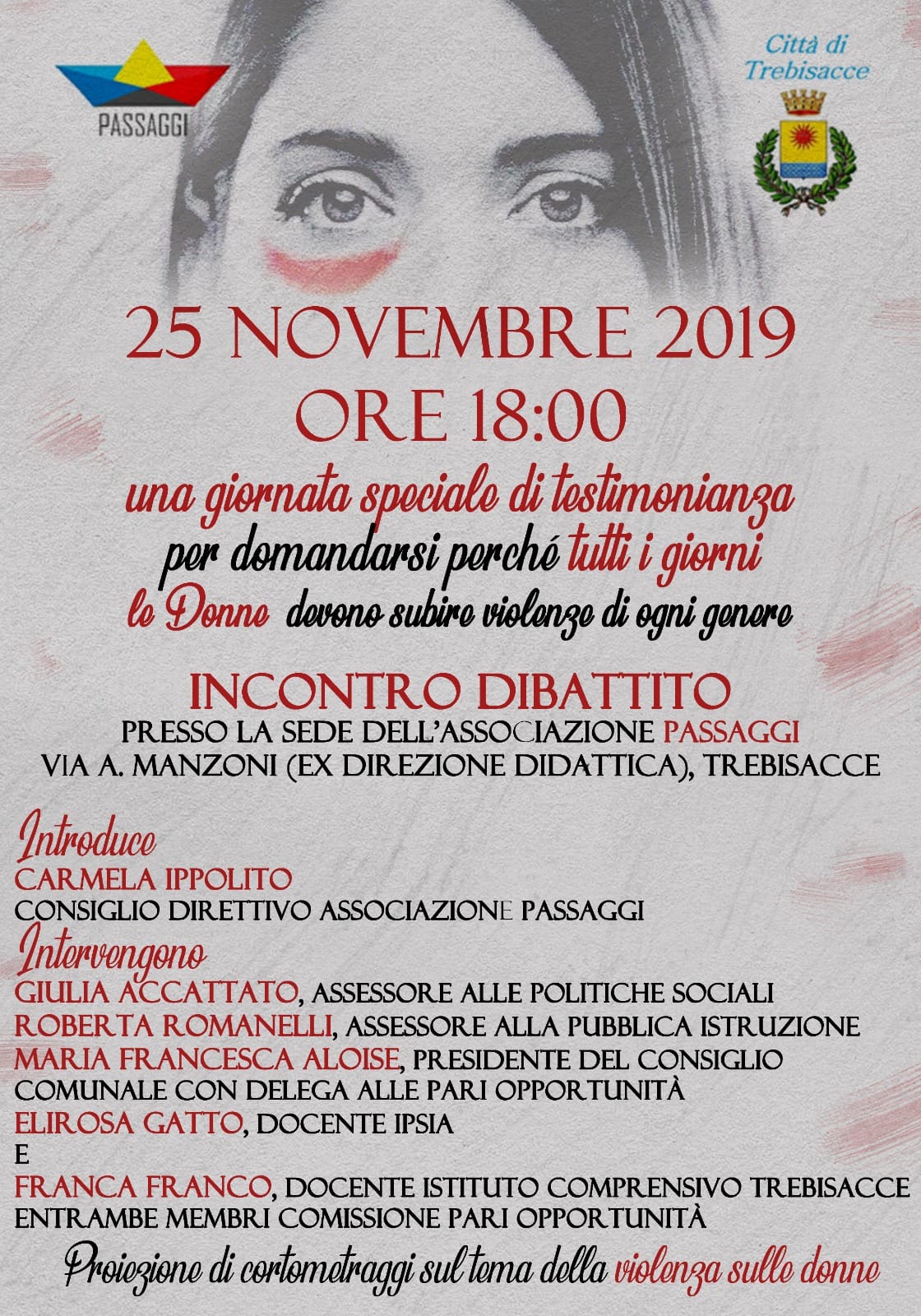 PASSAGGI

Città di Trebisacce

25 NOVEMBRE 2019
ORE 18:00

una giornata speciale di testimonianza
per domandarsi perché tutti i giorni
le Donne devono subire violenze di ogni genere

INCONTRO DIBATTITO
PRESSO LA SEDE DELL'ASSOCIAZIONE PASSAGGI
VIA A. MANZONI (EX DIREZIONE DIDATTICA), TREBISACCE

Introduce
CARMELA IPPOLITO
CONSIGLIO DIRETTIVO ASSOCIAZIONE PASSAGGI
Intervengono
GIULIA ACCATTATO, ASSESSORE ALLE POLITICHE SOCIALI
ROBERTA ROMANELLI, ASSESSORE ALLA PUBBLICA ISTRUZIONE
MARIA FRANCESCA ALOISE, PRESIDENTE DEL CONSIGLIO COMUNALE CON DELEGA ALLE PARI OPPORTUNITÀ
ELIROSA GATTO, DOCENTE IPSIA
E
FRANCA FRANCO, DOCENTE ISTITUTO COMPRENSIVO TREBISACCE
ENTRAMBE MEMBRI COMISSIONE PARI OPPORTUNITÀ

Proiezione di cortometraggi sul tema della violenza sulle donne